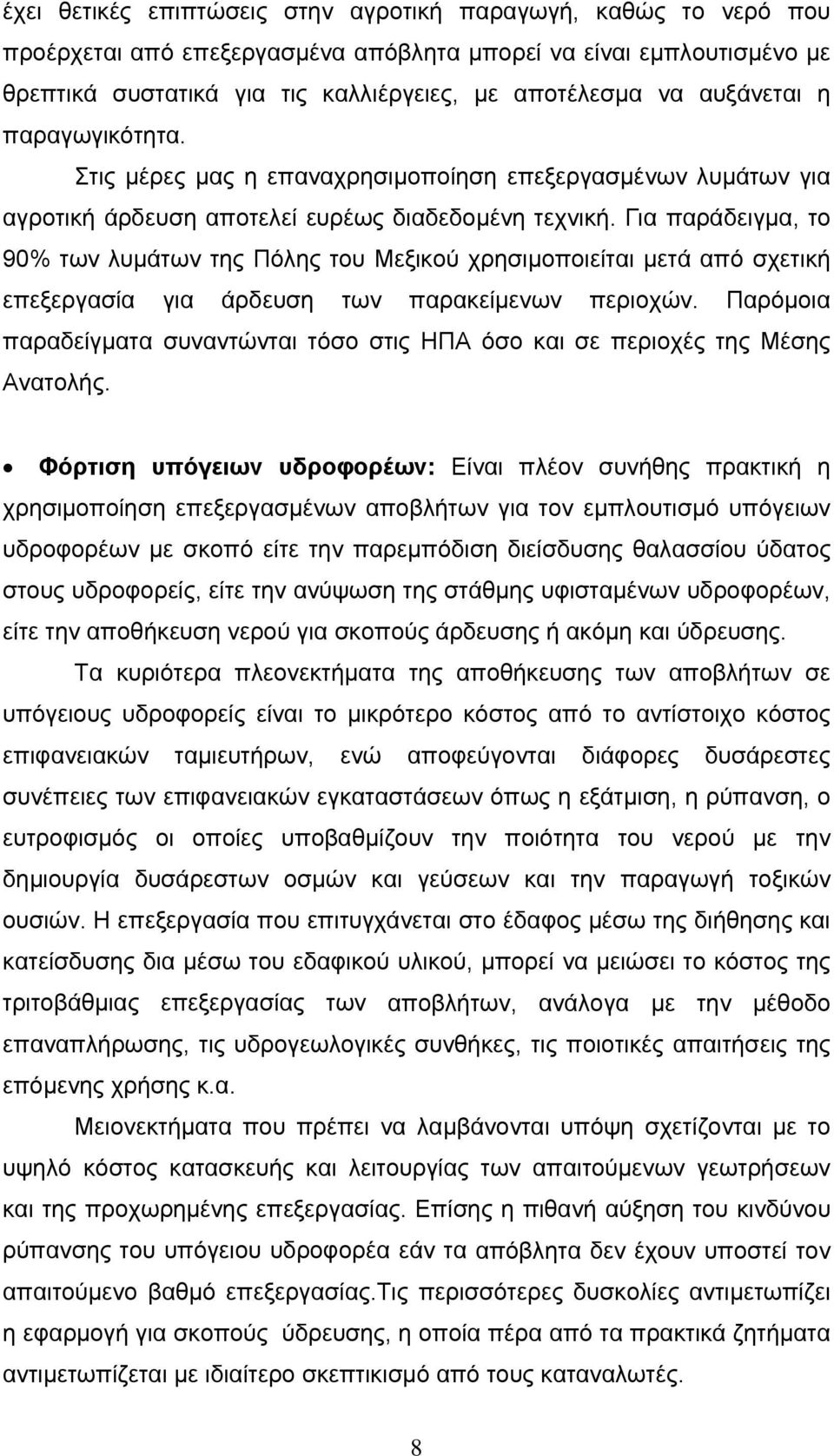 έχει θετικές επιπτώσεις στην αγροτική παραγωγή, καθώς το νερό που προέρχεται από επεξεργασμένα απόβλητα μπορεί να είναι εμπλουτισμένο με θρεπτικά συστατικά για τις καλλιέργειες, με αποτέλεσμα να αυξάνεται η παραγωγικότητα. Στις μέρες μας η επαναχρησιμοποίηση επεξεργασμένων λυμάτων για αγροτική άρδευση αποτελεί ευρέως διαδεδομένη τεχνική. Για παράδειγμα, το 90% των λυμάτων της Πόλης του Μεξικού χρησιμοποιείται μετά από σχετική επεξεργασία για άρδευση των παρακείμενων περιοχών. Παρόμοια παραδείγματα συναντώνται τόσο στις ΗΠΑ όσο και σε περιοχές της Μέσης Ανατολής.

• Φόρτιση υπόγειων υδροφορέων: Είναι πλέον συνήθης πρακτική η χρησιμοποίηση επεξεργασμένων αποβλήτων για τον εμπλουτισμό υπόγειων υδροφορέων με σκοπό είτε την παρεμπόδιση διείσδυσης θαλασσίου ύδατος στους υδροφορείς, είτε την ανύψωση της στάθμης υφισταμένων υδροφορέων, είτε την αποθήκευση νερού για σκοπούς άρδευσης ή ακόμη και ύδρευσης.

Τα κυριότερα πλεονεκτήματα της αποθήκευσης των αποβλήτων σε υπόγειους υδροφορείς είναι το μικρότερο κόστος από το αντίστοιχο κόστος επιφανειακών ταμιευτήρων, ενώ αποφεύγονται διάφορες δυσάρεστες συνέπειες των επιφανειακών εγκαταστάσεων όπως η εξάτμιση, η ρύπανση, ο ευτροφισμός οι οποίες υποβαθμίζουν την ποιότητα του νερού με την δημιουργία δυσάρεστων οσμών και γεύσεων και την παραγωγή τοξικών ουσιών. Η επεξεργασία που επιτυγχάνεται στο έδαφος μέσω της διήθησης και κατείσδυσης δια μέσω του εδαφικού υλικού, μπορεί να μειώσει το κόστος της τριτοβάθμιας επεξεργασίας των αποβλήτων, ανάλογα με την μέθοδο επαναπλήρωσης, τις υδρογεωλογικές συνθήκες, τις ποιοτικές απαιτήσεις της επόμενης χρήσης κ.α.

Μειονεκτήματα που πρέπει να λαμβάνονται υπόψη σχετίζονται με το υψηλό κόστος κατασκευής και λειτουργίας των απαιτούμενων γεωτρήσεων και της προχωρημένης επεξεργασίας. Επίσης η πιθανή αύξηση του κινδύνου ρύπανσης του υπόγειου υδροφορέα εάν τα απόβλητα δεν έχουν υποστεί τον απαιτούμενο βαθμό επεξεργασίας.Τις περισσότερες δυσκολίες αντιμετωπίζει η εφαρμογή για σκοπούς ύδρευσης, η οποία πέρα από τα πρακτικά ζητήματα αντιμετωπίζεται με ιδιαίτερο σκεπτικισμό από τους καταναλωτές.

8